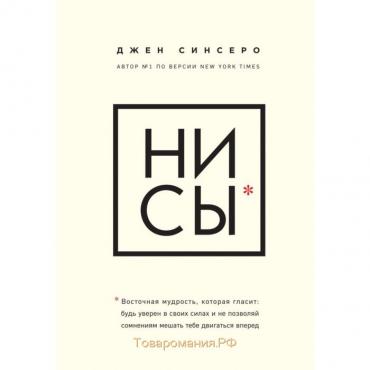 ДЖЕН СИНСЕРО

АВТОР №1 ПО ВЕРСИИ NEW YORK TIMES

НИ
СЫ*

* Восточная мудрость, которая гласит: будь уверен в своих силах и не позволяй сомнениям мешать тебе двигаться вперед

Товаромания.РФ